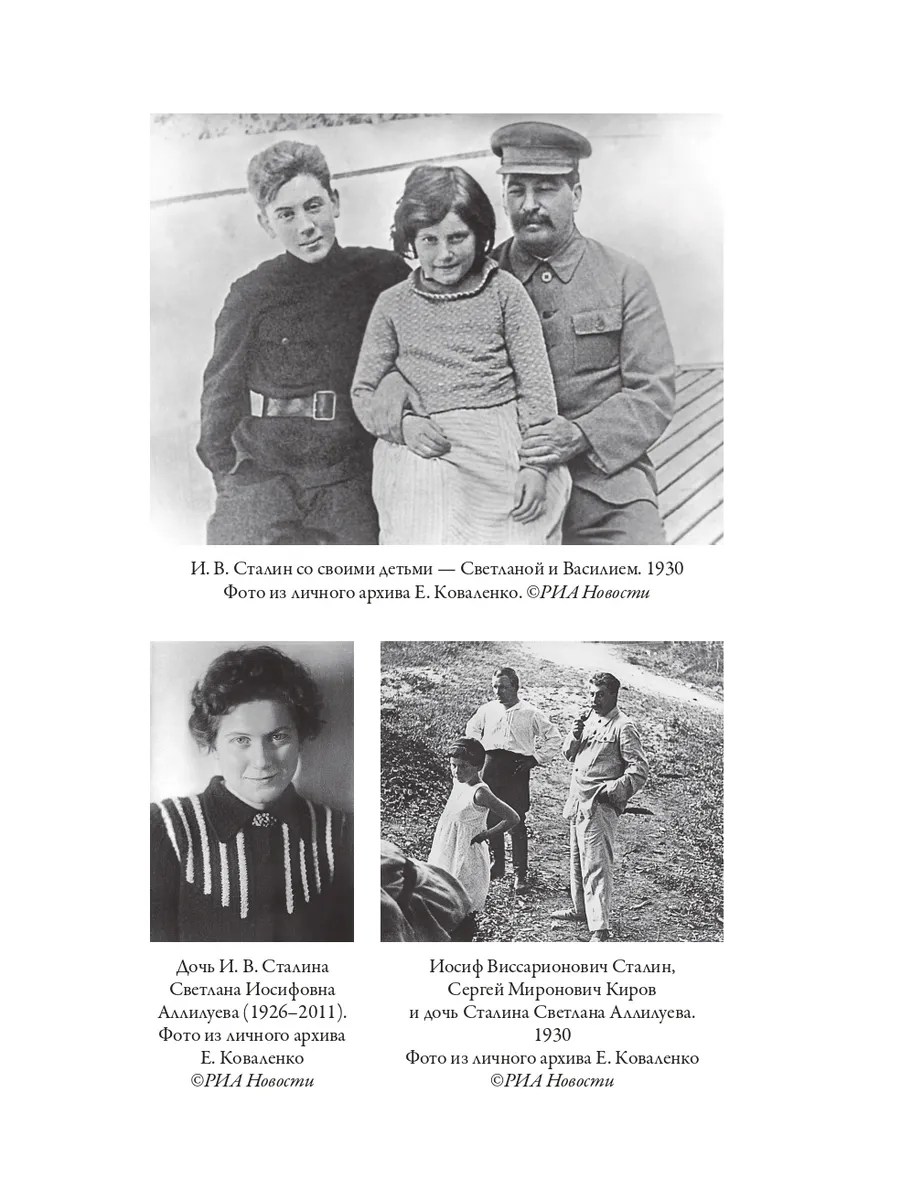 И. В. Сталин со своими детьми — Светланой и Василием. 1930
Фото из личного архива Е. Коваленко. ©РИА Новости

Дочь И. В. Сталина
Светлана Иосифовна
Аллилуева (1926–2011).
Фото из личного архива
Е. Коваленко
©РИА Новости

Иосиф Виссарионович Сталин,
Сергей Миронович Киров
и дочь Сталина Светлана Аллилуева.
1930
Фото из личного архива Е. Коваленко
©РИА Новости